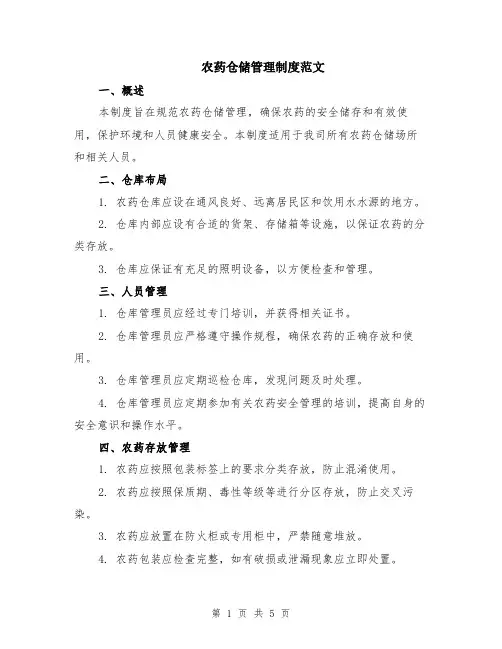 农药仓储管理制度范文

一、概述

本制度旨在规范农药仓储管理，确保农药的安全储存和有效使用，保护环境和人员健康安全。本制度适用于我司所有农药仓储场所和相关人员。

二、仓库布局

1. 农药仓库应设在通风良好、远离居民区和饮用水水源的地方。

2. 仓库内部应设有合适的货架、存储箱等设施，以保证农药的分类存放。

3. 仓库应保证有充足的照明设备，以方便检查和管理。

三、人员管理

1. 仓库管理员应经过专门培训，并获得相关证书。

2. 仓库管理员应严格遵守操作规程，确保农药的正确存放和使用。

3. 仓库管理员应定期巡检仓库，发现问题及时处理。

4. 仓库管理员应定期参加有关农药安全管理的培训，提高自身的安全意识和操作水平。

四、农药存放管理

1. 农药应按照包装标签上的要求分类存放，防止混淆使用。

2. 农药应按照保质期、毒性等级等进行分区存放，防止交叉污染。

3. 农药应放置在防火柜或专用柜中，严禁随意堆放。

4. 农药包装应检查完整，如有破损或泄漏现象应立即处置。

第 1 页 共 5 页